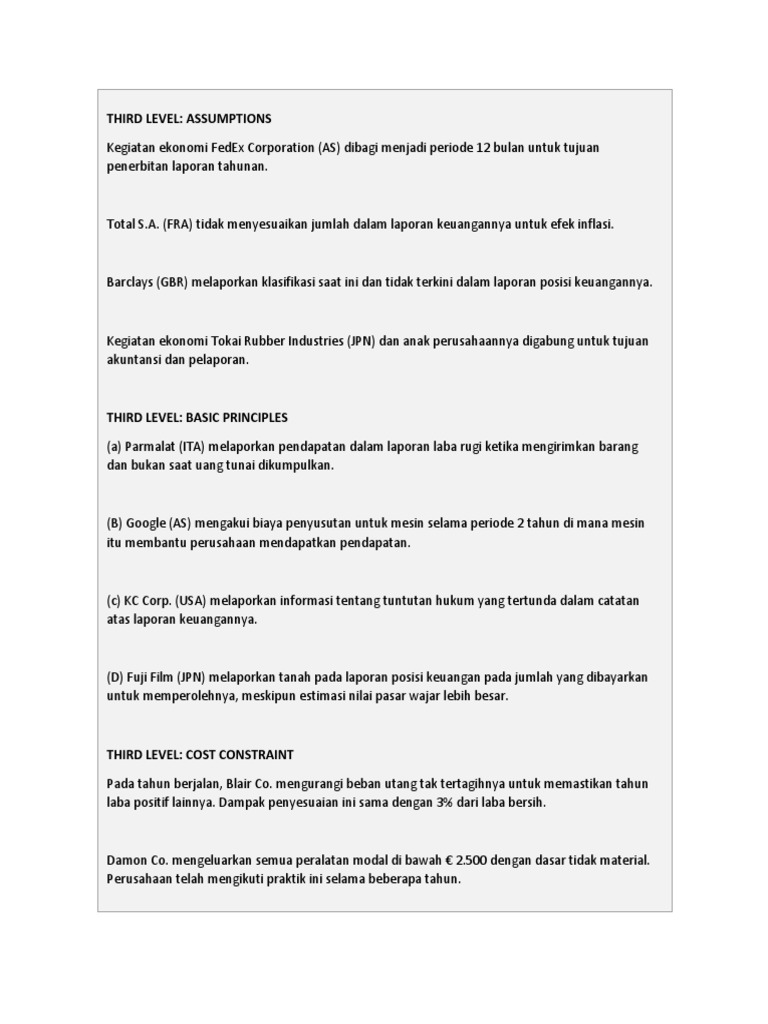 THIRD LEVEL: ASSUMPTIONS

Kegiatan ekonomi FedEx Corporation (AS) dibagi menjadi periode 12 bulan untuk tujuan penerbitan laporan tahunan.

Total S.A. (FRA) tidak menyesuaikan jumlah dalam laporan keuangannya untuk efek inflasi.

Barclays (GBR) melaporkan klasifikasi saat ini dan tidak terkini dalam laporan posisi keuangannya.

Kegiatan ekonomi Tokai Rubber Industries (JPN) dan anak perusahaannya digabung untuk tujuan akuntansi dan pelaporan.

THIRD LEVEL: BASIC PRINCIPLES

(a) Parmalat (ITA) melaporkan pendapatan dalam laporan laba rugi ketika mengirimkan barang dan bukan saat uang tunai dikumpulkan.

(B) Google (AS) mengakui biaya penyusutan untuk mesin selama periode 2 tahun di mana mesin itu membantu perusahaan mendapatkan pendapatan.

(c) KC Corp. (USA) melaporkan informasi tentang tuntutan hukum yang tertunda dalam catatan atas laporan keuangannya.

(D) Fuji Film (JPN) melaporkan tanah pada laporan posisi keuangan pada jumlah yang dibayarkan untuk memperolehnya, meskipun estimasi nilai pasar wajar lebih besar.

THIRD LEVEL: COST CONSTRAINT

Pada tahun berjalan, Blair Co. mengurangi beban utang tak tertagihnya untuk memastikan tahun laba positif lainnya. Dampak penyesuaian ini sama dengan 3% dari laba bersih.

Damon Co. mengeluarkan semua peralatan modal di bawah € 2.500 dengan dasar tidak material. Perusahaan telah mengikuti praktik ini selama beberapa tahun.